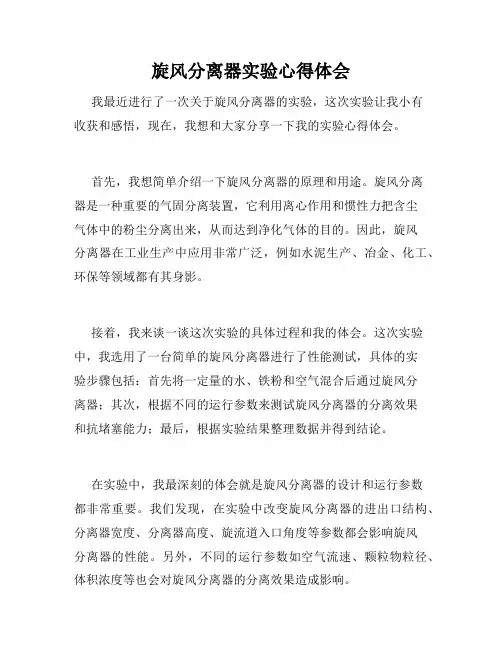 旋风分离器实验心得体会

我最近进行了一次关于旋风分离器的实验，这次实验让我小有收获和感悟，现在，我想和大家分享一下我的实验心得体会。

首先，我想简单介绍一下旋风分离器的原理和用途。旋风分离器是一种重要的气固分离装置，它利用离心作用和惯性力把含尘气体中的粉尘分离出来，从而达到净化气体的目的。因此，旋风分离器在工业生产中应用非常广泛，例如水泥生产、冶金、化工、环保等领域都有其身影。

接着，我来谈一谈这次实验的具体过程和我的体会。这次实验中，我选用了一台简单的旋风分离器进行了性能测试，具体的实验步骤包括：首先将一定量的水、铁粉和空气混合后通过旋风分离器；其次，根据不同的运行参数来测试旋风分离器的分离效果和抗堵塞能力；最后，根据实验结果整理数据并得到结论。

在实验中，我最深刻的体会就是旋风分离器的设计和运行参数都非常重要。我们发现，在实验中改变旋风分离器的进出口结构、分离器宽度、分离器高度、旋流道入口角度等参数都会影响旋风分离器的性能。另外，不同的运行参数如空气流速、颗粒物粒径、体积浓度等也会对旋风分离器的分离效果造成影响。